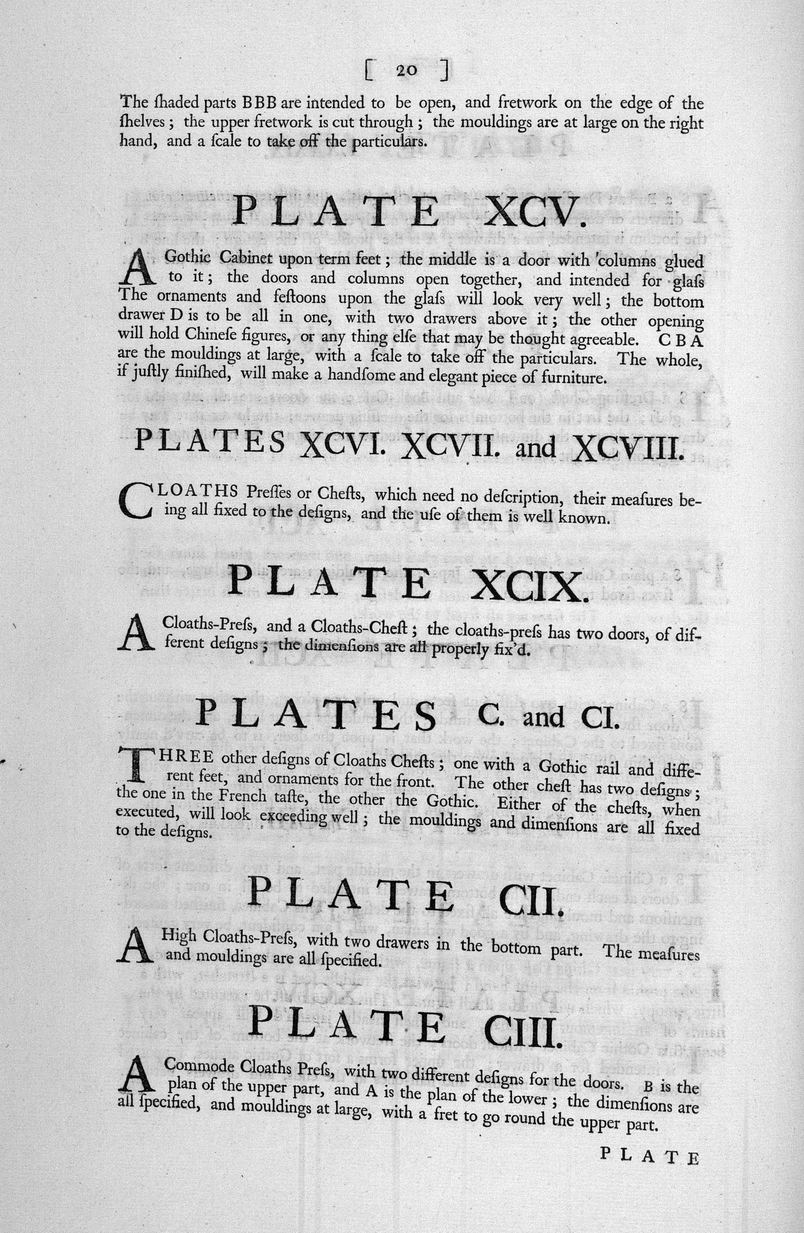 [ 20 ]

The ſhaded parts BBB are intended to be open, and fretwork on the edge of the ſhelves; the upper fretwork is cut through; the mouldings are at large on the right hand, and a ſcale to take off the particulars.

PLATE XCV.

A Gothic Cabinet upon term feet; the middle is a door with columns glued to it; the doors and columns open together, and intended for glaſs The ornaments and feſtoons upon the glaſs will look very well; the bottom drawer D is to be all in one, with two drawers above it; the other opening will hold Chineſe figures, or any thing elſe that may be thought agreeable. C B A are the mouldings at large, with a ſcale to take off the particulars. The whole, if juſtly finiſhed, will make a handſome and elegant piece of furniture.

PLATES XCVI. XCVII. and XCVIII.

CLOATHS Preſſes or Cheſts, which need no deſcription, their meaſures being all fixed to the deſigns, and the uſe of them is well known.

PLATE XCIX.

A Cloaths-Preſs, and a Cloaths-Cheſt; the cloaths-preſs has two doors, of different deſigns; the dimenſions are all properly fix'd.

PLATES C. and CI.

THREE other deſigns of Cloaths Cheſts; one with a Gothic rail and different feet, and ornaments for the front. The other cheſt has two deſigns; the one in the French taſte, the other the Gothic. Either of the cheſts, when executed, will look exceeding well; the mouldings and dimenſions are all fixed to the deſigns.

PLATE CII.

A High Cloaths-Preſs, with two drawers in the bottom part. The meaſures and mouldings are all ſpecified.

PLATE CIII.

A Commode Cloaths Preſs, with two different deſigns for the doors. B is the plan of the upper part, and A is the plan of the lower; the dimenſions are all ſpecified, and mouldings at large, with a fret to go round the upper part.

PLATE